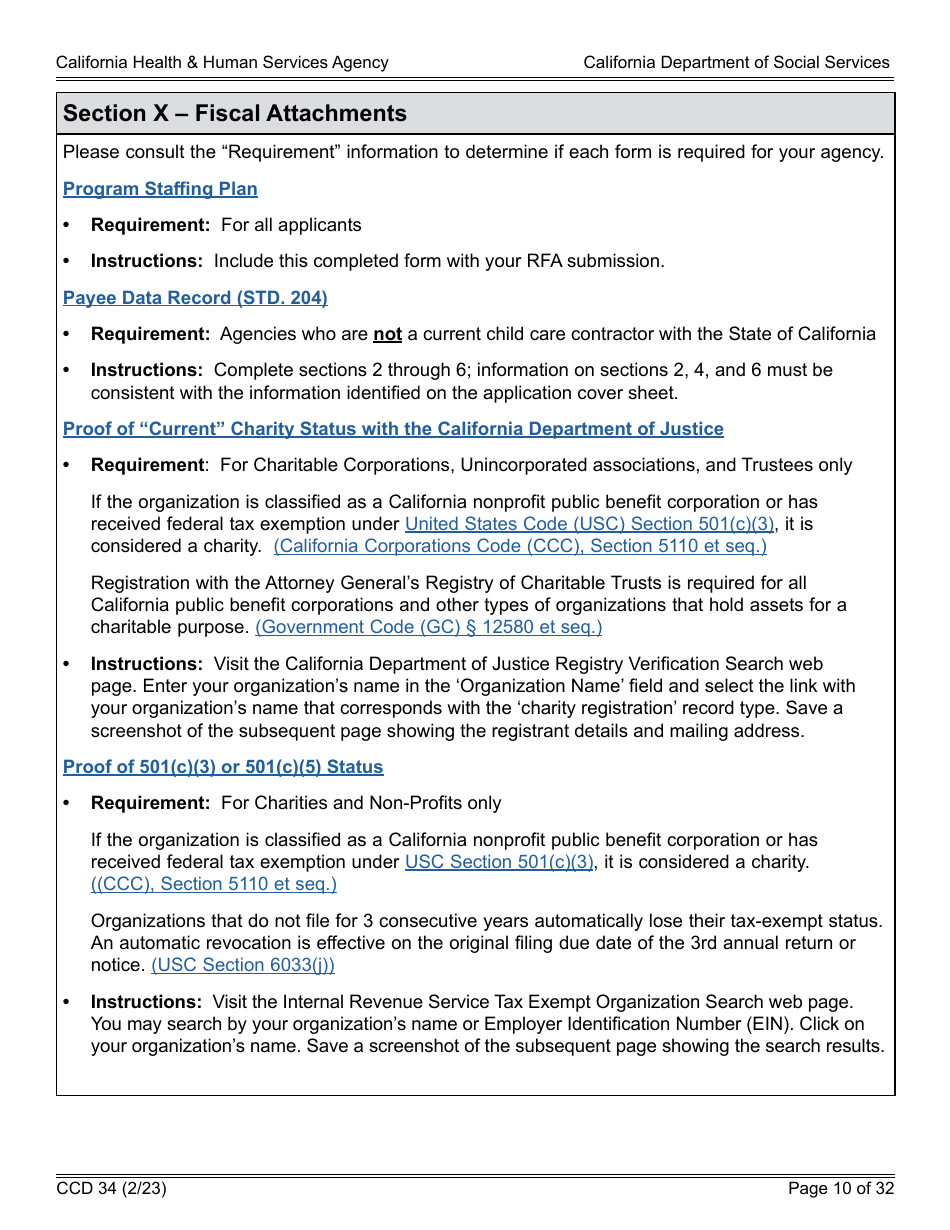 California Health & Human Services Agency

California Department of Social Services

Section X – Fiscal Attachments

Please consult the “Requirement” information to determine if each form is required for your agency.

Program Staffing Plan

• Requirement: For all applicants

• Instructions: Include this completed form with your RFA submission.

Payee Data Record (STD. 204)

• Requirement: Agencies who are not a current child care contractor with the State of California

• Instructions: Complete sections 2 through 6; information on sections 2, 4, and 6 must be consistent with the information identified on the application cover sheet.

Proof of “Current” Charity Status with the California Department of Justice

• Requirement: For Charitable Corporations, Unincorporated associations, and Trustees only

If the organization is classified as a California nonprofit public benefit corporation or has received federal tax exemption under United States Code (USC) Section 501(c)(3), it is considered a charity. (California Corporations Code (CCC), Section 5110 et seq.)

Registration with the Attorney General’s Registry of Charitable Trusts is required for all California public benefit corporations and other types of organizations that hold assets for a charitable purpose. (Government Code (GC) § 12580 et seq.)

• Instructions: Visit the California Department of Justice Registry Verification Search web page. Enter your organization’s name in the ‘Organization Name’ field and select the link with your organization’s name that corresponds with the ‘charity registration’ record type. Save a screenshot of the subsequent page showing the registrant details and mailing address.

Proof of 501(c)(3) or 501(c)(5) Status

• Requirement: For Charities and Non-Profits only

If the organization is classified as a California nonprofit public benefit corporation or has received federal tax exemption under USC Section 501(c)(3), it is considered a charity. ((CCC), Section 5110 et seq.)

Organizations that do not file for 3 consecutive years automatically lose their tax-exempt status. An automatic revocation is effective on the original filing due date of the 3rd annual return or notice. (USC Section 6033(j))

• Instructions: Visit the Internal Revenue Service Tax Exempt Organization Search web page. You may search by your organization’s name or Employer Identification Number (EIN). Click on your organization’s name. Save a screenshot of the subsequent page showing the search results.

CCD 34 (2/23)

Page 10 of 32